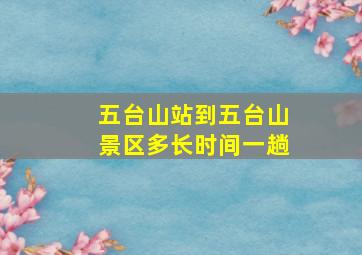 五台山站到五台山景区多长时间一趟